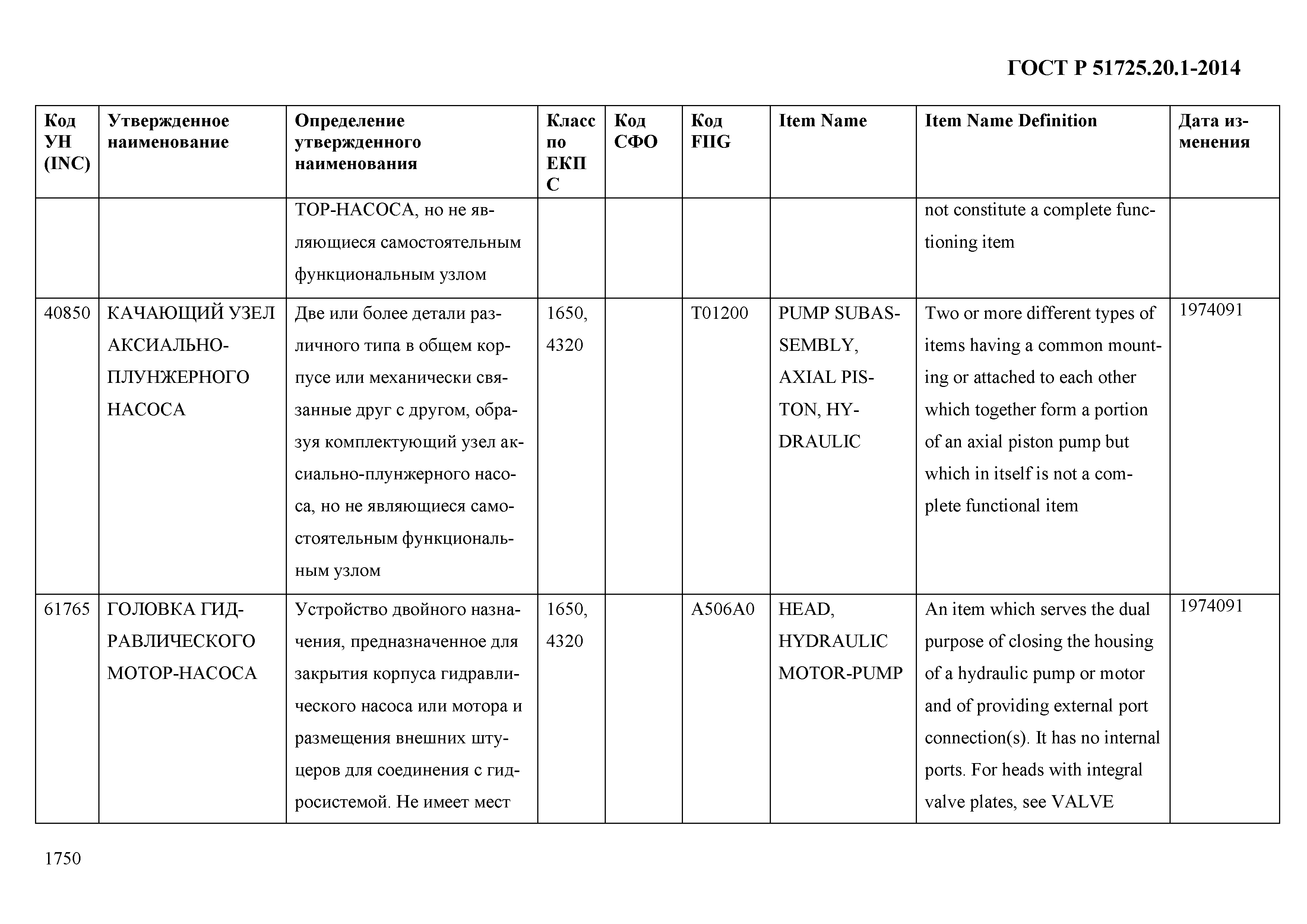 ГОСТ Р 51725.20.1-2014

| Код УН (INC) | Утвержденное наименование | Определение утвержденного наименования | Класс по ЕКПС | Код СФО | Код FIIG | Item Name | Item Name Definition | Дата изменения |
|---|---|---|---|---|---|---|---|---|
| | | ТОР-НАСОСА, но не являющиеся самостоятельным функциональным узлом | | | | | not constitute a complete functioning item | |
| 40850 | КАЧАЮЩИЙ УЗЕЛ АКСИАЛЬНО-ПЛУНЖЕРНОГО НАСОСА | Две или более детали различного типа в общем корпусе или механически связанные друг с другом, образуя комплектующий узел аксиально-плунжерного насоса, но не являющиеся самостоятельным функциональным узлом | 1650, 4320 | | T01200 | PUMP SUBASSEMBLY, AXIAL PISTON, HYDRAULIC | Two or more different types of items having a common mounting or attached to each other which together form a portion of an axial piston pump but which in itself is not a complete functional item | 1974091 |
| 61765 | ГОЛОВКА ГИДРАВЛИЧЕСКОГО МОТОР-НАСОСА | Устройство двойного назначения, предназначенное для закрытия корпуса гидравлического насоса или мотора и размещения внешних штуцеров для соединения с гидросистемой. Не имеет мест | 1650, 4320 | | A506A0 | HEAD, HYDRAULIC MOTOR-PUMP | An item which serves the dual purpose of closing the housing of a hydraulic pump or motor and of providing external port connection(s). It has no internal ports. For heads with integral valve plates, see VALVE | 1974091 |

1750